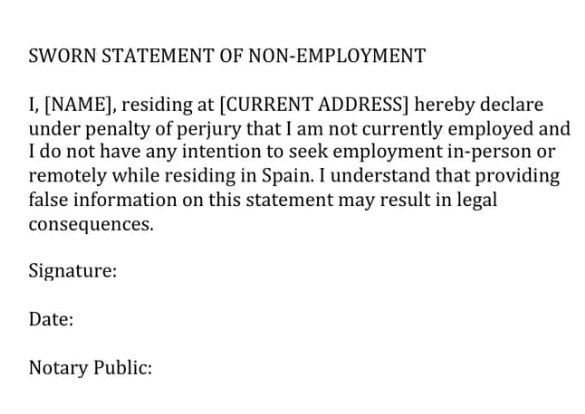 SWORN STATEMENT OF NON-EMPLOYMENT

I, [NAME], residing at [CURRENT ADDRESS] hereby declare under penalty of perjury that I am not currently employed and I do not have any intention to seek employment in-person or remotely while residing in Spain. I understand that providing false information on this statement may result in legal consequences.

Signature:

Date:

Notary Public: